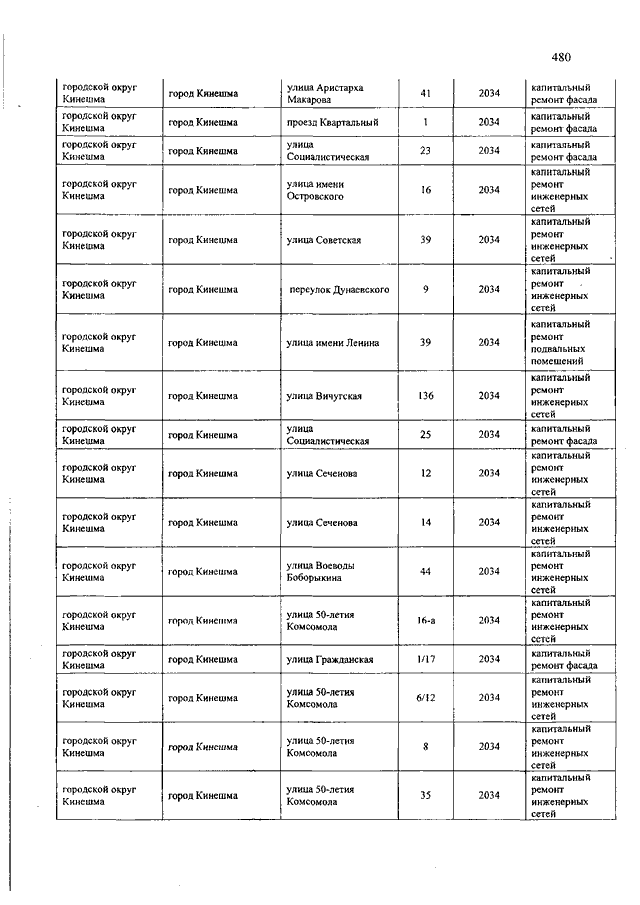 480

| | | | | | |
|---|---|---|---|---|---|
| городской округ Кинешма | город Кинешма | улица Аристарха Макарова | 41 | 2034 | капитальный ремонт фасада |
| городской округ Кинешма | город Кинешма | проезд Квартальный | 1 | 2034 | капитальный ремонт фасада |
| городской округ Кинешма | город Кинешма | улица Социалистическая | 23 | 2034 | капитальный ремонт фасада |
| городской округ Кинешма | город Кинешма | улица имени Островского | 16 | 2034 | капитальный ремонт инженерных сетей |
| городской округ Кинешма | город Кинешма | улица Советская | 39 | 2034 | капитальный ремонт инженерных сетей |
| городской округ Кинешма | город Кинешма | переулок Дунаевского | 9 | 2034 | капитальный ремонт инженерных сетей |
| городской округ Кинешма | город Кинешма | улица имени Ленина | 39 | 2034 | капитальный ремонт подвальных помещений |
| городской округ Кинешма | город Кинешма | улица Вичугская | 136 | 2034 | капитальный ремонт инженерных сетей |
| городской округ Кинешма | город Кинешма | улица Социалистическая | 25 | 2034 | капитальный ремонт фасада |
| городской округ Кинешма | город Кинешма | улица Сеченова | 12 | 2034 | капитальный ремонт инженерных сетей |
| городской округ Кинешма | город Кинешма | улица Сеченова | 14 | 2034 | капитальный ремонт инженерных сетей |
| городской округ Кинешма | город Кинешма | улица Воеводы Боборыкина | 44 | 2034 | капитальный ремонт инженерных сетей |
| городской округ Кинешма | город Кинешма | улица 50-летия Комсомола | 16-а | 2034 | капитальный ремонт инженерных сетей |
| городской округ Кинешма | город Кинешма | улица Гражданская | 1/17 | 2034 | капитальный ремонт фасада |
| городской округ Кинешма | город Кинешма | улица 50-летия Комсомола | 6/12 | 2034 | капитальный ремонт инженерных сетей |
| городской округ Кинешма | город Кинешма | улица 50-летия Комсомола | 8 | 2034 | капитальный ремонт инженерных сетей |
| городской округ Кинешма | город Кинешма | улица 50-летия Комсомола | 35 | 2034 | капитальный ремонт инженерных сетей |